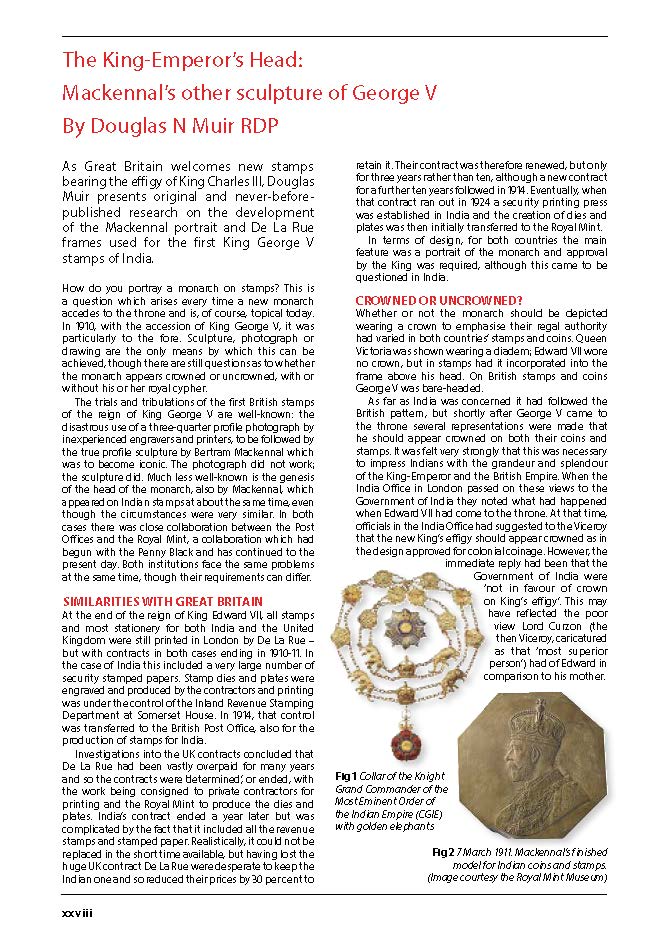 The King-Emperor's Head:
Mackennal's other sculpture of George V
By Douglas N Muir RDP

As Great Britain welcomes new stamps bearing the effigy of King Charles III, Douglas Muir presents original and never-before-published research on the development of the Mackennal portrait and De La Rue frames used for the first King George V stamps of India.

How do you portray a monarch on stamps? This is a question which arises every time a new monarch accedes to the throne and is, of course, topical today. In 1910, with the accession of King George V, it was particularly to the fore. Sculpture, photograph or drawing are the only means by which this can be achieved, though there are still questions as to whether the monarch appears crowned or uncrowned, with or without his or her royal cypher.

The trials and tribulations of the first British stamps of the reign of King George V are well-known: the disastrous use of a three-quarter profile photograph by inexperienced engravers and printers, to be followed by the true profile sculpture by Bertram Mackennal which was to become iconic. The photograph did not work; the sculpture did. Much less well-known is the genesis of the head of the monarch, also by Mackennal, which appeared on Indian stamps at about the same time, even though the circumstances were very similar. In both cases there was close collaboration between the Post Offices and the Royal Mint, a collaboration which had begun with the Penny Black and has continued to the present day. Both institutions face the same problems at the same time, though their requirements can differ.

SIMILARITIES WITH GREAT BRITAIN
At the end of the reign of King Edward VII, all stamps and most stationery for both India and the United Kingdom were still printed in London by De La Rue – but with contracts in both cases ending in 1910-11. In the case of India this included a very large number of security stamped papers. Stamp dies and plates were engraved and produced by the contractors and printing was under the control of the Inland Revenue Stamping Department at Somerset House. In 1914, that control was transferred to the British Post Office, also for the production of stamps for India.

Investigations into the UK contracts concluded that De La Rue had been vastly overpaid for many years and so the contracts were 'determined', or ended, with the work being consigned to private contractors for printing and the Royal Mint to produce the dies and plates. India's contract ended a year later but was complicated by the fact that it included all the revenue stamps and stamped paper. Realistically, it could not be replaced in the short time available, but having lost the huge UK contract De La Rue were desperate to keep the Indian one and so reduced their prices by 30 percent to retain it. Their contract was therefore renewed, but only for three years rather than ten, although a new contract for a further ten years followed in 1914. Eventually, when that contract ran out in 1924 a security printing press was established in India and the creation of dies and plates was then initially transferred to the Royal Mint.

In terms of design, for both countries the main feature was a portrait of the monarch and approval by the King was required, although this came to be questioned in India.

CROWNED OR UNCROWNED?
Whether or not the monarch should be depicted wearing a crown to emphasise their regal authority had varied in both countries' stamps and coins. Queen Victoria was shown wearing a diadem; Edward VII wore no crown, but in stamps had it incorporated into the frame above his head. On British stamps and coins George V was bare-headed.

As far as India was concerned it had followed the British pattern, but shortly after George V came to the throne several representations were made that he should appear crowned on both their coins and stamps. It was felt very strongly that this was necessary to impress Indians with the grandeur and splendour of the King-Emperor and the British Empire. When the India Office in London passed on these views to the Government of India they noted what had happened when Edward VII had come to the throne. At that time, officials in the India Office had suggested to the Viceroy that the new King's effigy should appear crowned as in the design approved for colonial coinage. However, the immediate reply had been that the Government of India were 'not in favour of crown on King's effigy'. This may have reflected the poor view Lord Curzon (the then Viceroy, caricatured as that 'most superior person') had of Edward in comparison to his mother.

Fig 1 Collar of the Knight Grand Commander of the Most Eminent Order of the Indian Empire (CGIE) with golden elephants

Fig 2 7 March 1911. Mackennal's finished model for Indian coins and stamps. (Image courtesy the Royal Mint Museum)

xxviii